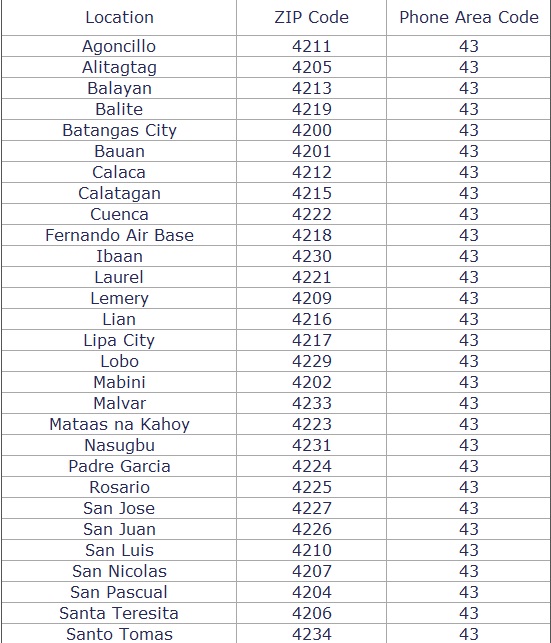 | Location | ZIP Code | Phone Area Code |
|---|---|---|
| Agoncillo | 4211 | 43 |
| Alitagtag | 4205 | 43 |
| Balayan | 4213 | 43 |
| Balite | 4219 | 43 |
| Batangas City | 4200 | 43 |
| Bauan | 4201 | 43 |
| Calaca | 4212 | 43 |
| Calatagan | 4215 | 43 |
| Cuenca | 4222 | 43 |
| Fernando Air Base | 4218 | 43 |
| Ibaan | 4230 | 43 |
| Laurel | 4221 | 43 |
| Lemery | 4209 | 43 |
| Lian | 4216 | 43 |
| Lipa City | 4217 | 43 |
| Lobo | 4229 | 43 |
| Mabini | 4202 | 43 |
| Malvar | 4233 | 43 |
| Mataas na Kahoy | 4223 | 43 |
| Nasugbu | 4231 | 43 |
| Padre Garcia | 4224 | 43 |
| Rosario | 4225 | 43 |
| San Jose | 4227 | 43 |
| San Juan | 4226 | 43 |
| San Luis | 4210 | 43 |
| San Nicolas | 4207 | 43 |
| San Pascual | 4204 | 43 |
| Santa Teresita | 4206 | 43 |
| Santo Tomas | 4234 | 43 |